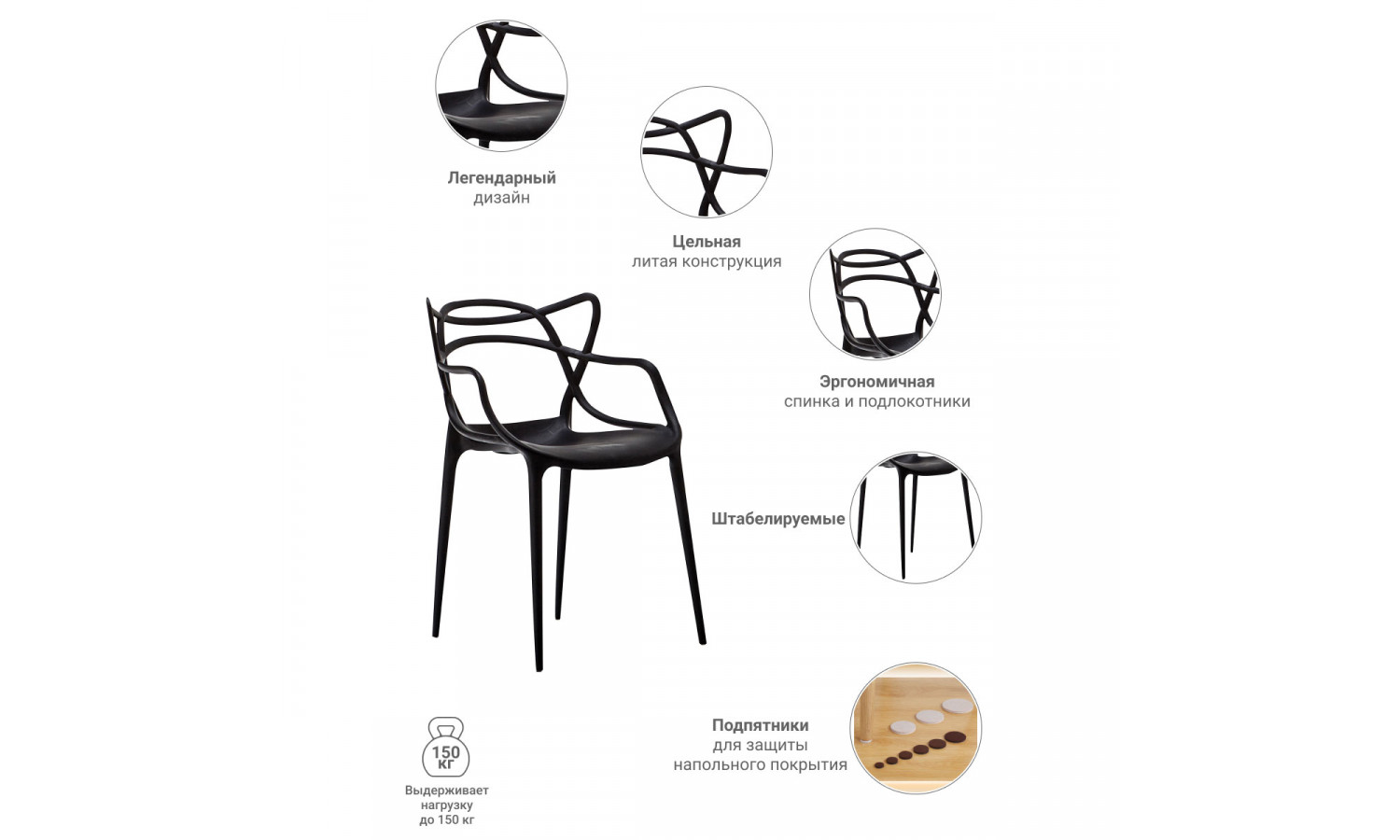 Легендарный
дизайн

Цельная
литая конструкция

Эргономичная
спинка и подлокотники

Штабелируемые

Подпятники
для защиты
напольного покрытия

150
КГ

Выдерживает
нагрузку
до 150 кг